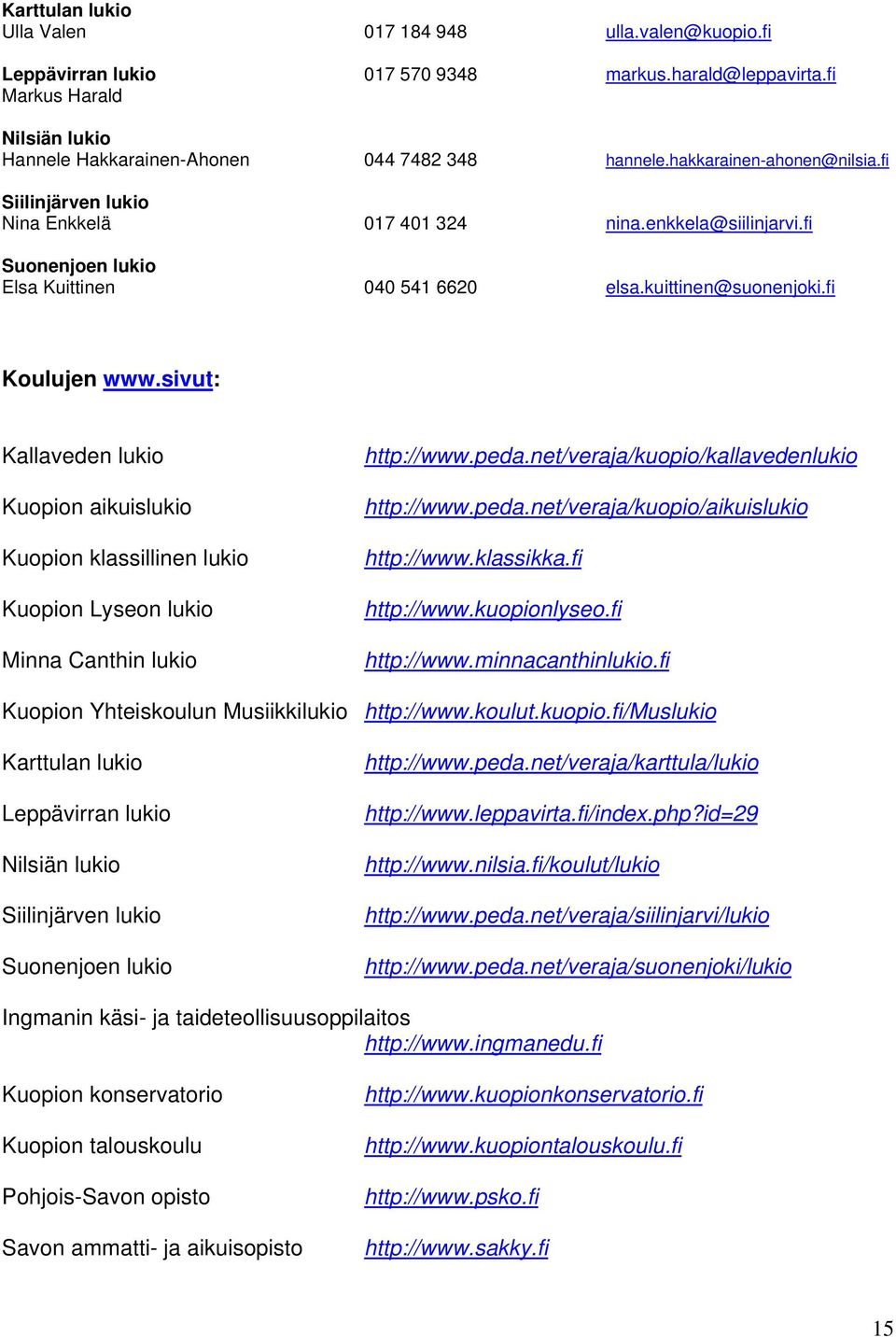 **Karttulan lukio**
Ulla Valen 017 184 948 ulla.valen@kuopio.fi

**Leppävirran lukio** 017 570 9348 markus.harald@leppavirta.fi
Markus Harald

**Nilsiän lukio**
Hannele Hakkarainen-Ahonen 044 7482 348 hannele.hakkarainen-ahonen@nilsia.fi

**Siilinjärven lukio**
Nina Enkkelä 017 401 324 nina.enkkela@siilinjarvi.fi

**Suonenjoen lukio**
Elsa Kuittinen 040 541 6620 elsa.kuittinen@suonenjoki.fi

**Koulujen www.sivut:**

Kallaveden lukio http://www.peda.net/veraja/kuopio/kallavedenlukio

Kuopion aikuislukio http://www.peda.net/veraja/kuopio/aikuislukio

Kuopion klassillinen lukio http://www.klassikka.fi

Kuopion Lyseon lukio http://www.kuopionlyseo.fi

Minna Canthin lukio http://www.minnacanthinlukio.fi

Kuopion Yhteiskoulun Musiikkilukio http://www.koulut.kuopio.fi/Muslukio

Karttulan lukio http://www.peda.net/veraja/karttula/lukio

Leppävirran lukio http://www.leppavirta.fi/index.php?id=29

Nilsiän lukio http://www.nilsia.fi/koulut/lukio

Siilinjärven lukio http://www.peda.net/veraja/siilinjarvi/lukio

Suonenjoen lukio http://www.peda.net/veraja/suonenjoki/lukio

Ingmanin käsi- ja taideteollisuusoppilaitos
http://www.ingmanedu.fi

Kuopion konservatorio http://www.kuopionkonservatorio.fi

Kuopion talouskoulu http://www.kuopiontalouskoulu.fi

Pohjois-Savon opisto http://www.psko.fi

Savon ammatti- ja aikuisopisto http://www.sakky.fi

15